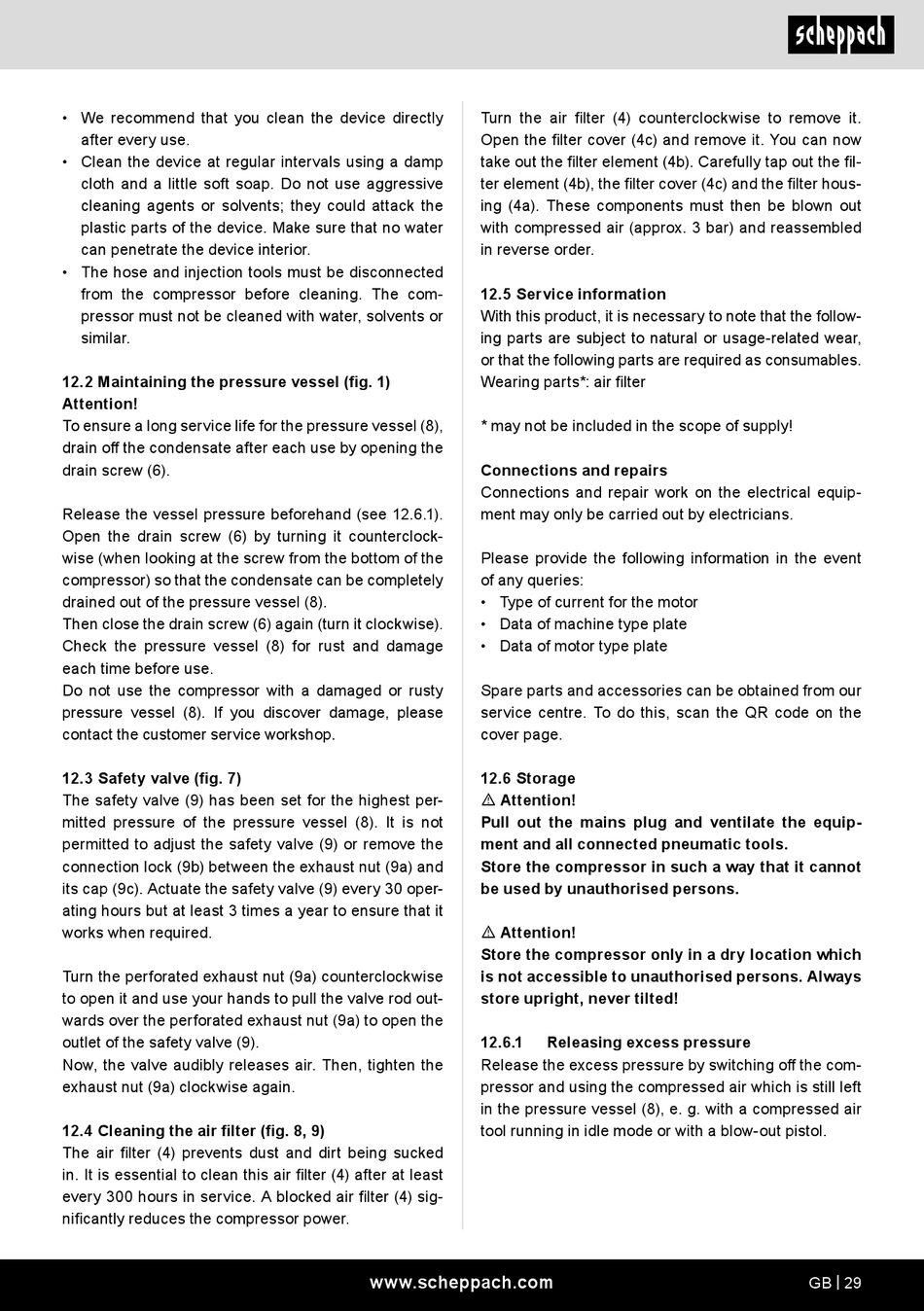 scheppach

• We recommend that you clean the device directly after every use.
• Clean the device at regular intervals using a damp cloth and a little soft soap. Do not use aggressive cleaning agents or solvents; they could attack the plastic parts of the device. Make sure that no water can penetrate the device interior.
• The hose and injection tools must be disconnected from the compressor before cleaning. The compressor must not be cleaned with water, solvents or similar.

12.2 Maintaining the pressure vessel (fig. 1)
Attention!
To ensure a long service life for the pressure vessel (8), drain off the condensate after each use by opening the drain screw (6).

Release the vessel pressure beforehand (see 12.6.1). Open the drain screw (6) by turning it counterclockwise (when looking at the screw from the bottom of the compressor) so that the condensate can be completely drained out of the pressure vessel (8).
Then close the drain screw (6) again (turn it clockwise). Check the pressure vessel (8) for rust and damage each time before use.
Do not use the compressor with a damaged or rusty pressure vessel (8). If you discover damage, please contact the customer service workshop.

12.3 Safety valve (fig. 7)
The safety valve (9) has been set for the highest permitted pressure of the pressure vessel (8). It is not permitted to adjust the safety valve (9) or remove the connection lock (9b) between the exhaust nut (9a) and its cap (9c). Actuate the safety valve (9) every 30 operating hours but at least 3 times a year to ensure that it works when required.

Turn the perforated exhaust nut (9a) counterclockwise to open it and use your hands to pull the valve rod outwards over the perforated exhaust nut (9a) to open the outlet of the safety valve (9).
Now, the valve audibly releases air. Then, tighten the exhaust nut (9a) clockwise again.

12.4 Cleaning the air filter (fig. 8, 9)
The air filter (4) prevents dust and dirt being sucked in. It is essential to clean this air filter (4) after at least every 300 hours in service. A blocked air filter (4) significantly reduces the compressor power.

Turn the air filter (4) counterclockwise to remove it. Open the filter cover (4c) and remove it. You can now take out the filter element (4b). Carefully tap out the filter element (4b), the filter cover (4c) and the filter housing (4a). These components must then be blown out with compressed air (approx. 3 bar) and reassembled in reverse order.

12.5 Service information
With this product, it is necessary to note that the following parts are subject to natural or usage-related wear, or that the following parts are required as consumables.
Wearing parts*: air filter

* may not be included in the scope of supply!

Connections and repairs
Connections and repair work on the electrical equipment may only be carried out by electricians.

Please provide the following information in the event of any queries:
• Type of current for the motor
• Data of machine type plate
• Data of motor type plate

Spare parts and accessories can be obtained from our service centre. To do this, scan the QR code on the cover page.

12.6 Storage
⚠ Attention!
Pull out the mains plug and ventilate the equipment and all connected pneumatic tools.
Store the compressor in such a way that it cannot be used by unauthorised persons.

⚠ Attention!
Store the compressor only in a dry location which is not accessible to unauthorised persons. Always store upright, never tilted!

12.6.1 Releasing excess pressure
Release the excess pressure by switching off the compressor and using the compressed air which is still left in the pressure vessel (8), e. g. with a compressed air tool running in idle mode or with a blow-out pistol.

www.scheppach.com
GB | 29